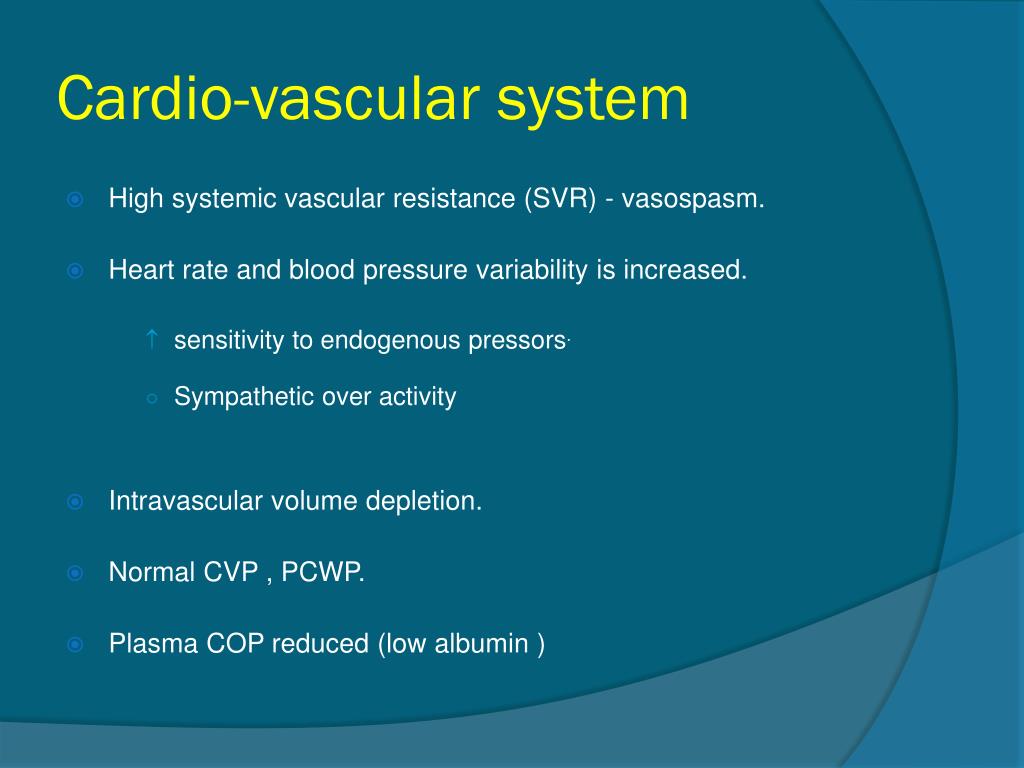 Cardio-vascular system

High systemic vascular resistance (SVR) - vasospasm.

Heart rate and blood pressure variability is increased.

↑ sensitivity to endogenous pressors.

Sympathetic over activity

Intravascular volume depletion.

Normal CVP , PCWP.

Plasma COP reduced (low albumin )